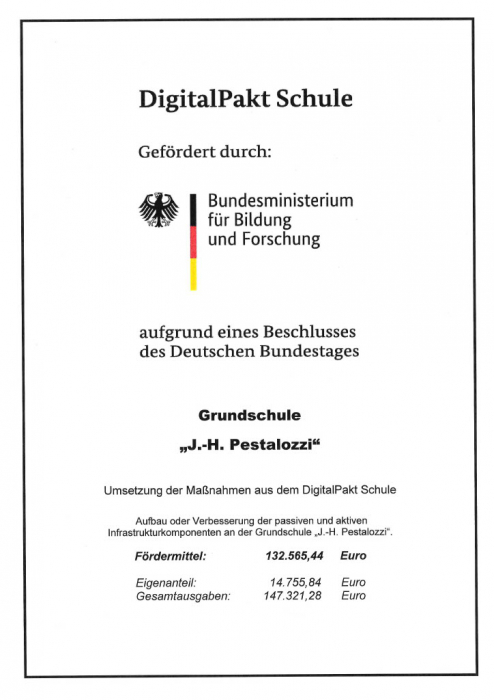 DigitalPakt Schule

Gefördert durch:

Bundesministerium für Bildung und Forschung

aufgrund eines Beschlusses des Deutschen Bundestages

Grundschule

„J.-H. Pestalozzi“

Umsetzung der Maßnahmen aus dem DigitalPakt Schule

Aufbau oder Verbesserung der passiven und aktiven Infrastrukturkomponenten an der Grundschule „J.-H. Pestalozzi“.

| Fördermittel: | 132.565,44 | Euro |
|---|---|---|
| Eigenanteil: | 14.755,84 | Euro |
| Gesamtausgaben: | 147.321,28 | Euro |